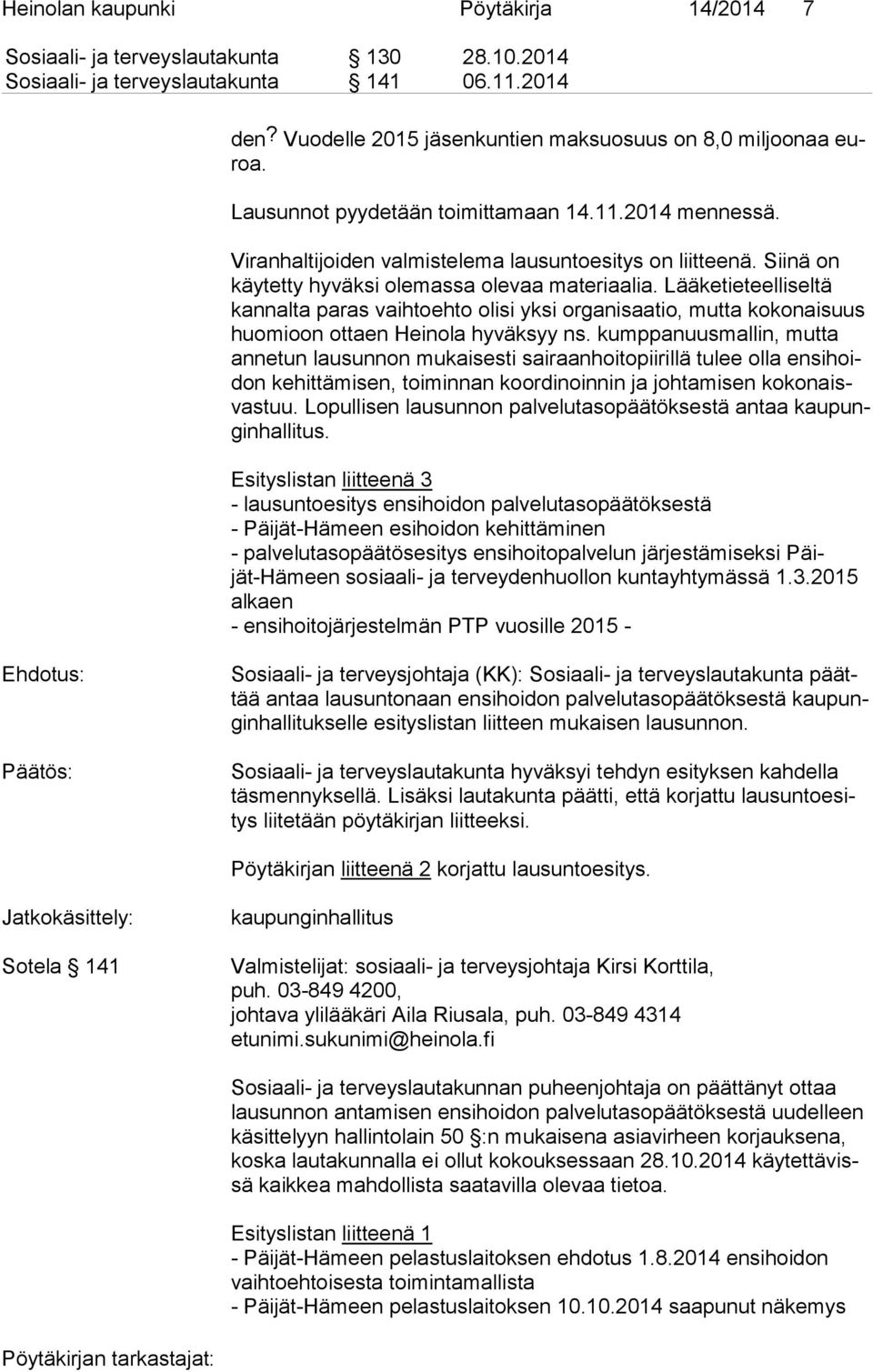 Heinolan kaupunki Pöytäkirja 14/2014 7

Sosiaali- ja terveyslautakunta § 130 28.10.2014
Sosiaali- ja terveyslautakunta § 141 06.11.2014

den? Vuodelle 2015 jäsenkuntien maksuosuus on 8,0 miljoonaa euroa.

Lausunnot pyydetään toimittamaan 14.11.2014 mennessä.

Viranhaltijoiden valmistelema lausuntoesitys on liitteenä. Siinä on käytetty hyväksi olemassa olevaa materiaalia. Lääketieteelliseltä kannalta paras vaihtoehto olisi yksi organisaatio, mutta kokonaisuus huomioon ottaen Heinola hyväksyy ns. kumppanuusmallin, mutta annetun lausunnon mukaisesti sairaanhoitopiirillä tulee olla ensihoidon kehittämisen, toiminnan koordinoinnin ja johtamisen kokonaisvastuu. Lopullisen lausunnon palvelutasopäätöksestä antaa kaupunginhallitus.

Esityslistan liitteenä 3
- lausuntoesitys ensihoidon palvelutasopäätöksestä
- Päijät-Hämeen esihoidon kehittäminen
- palvelutasopäätösesitys ensihoitopalvelun järjestämiseksi Päijät-Hämeen sosiaali- ja terveydenhuollon kuntayhtymässä 1.3.2015 alkaen
- ensihoitojärjestelmän PTP vuosille 2015 -

Ehdotus:

Sosiaali- ja terveysjohtaja (KK): Sosiaali- ja terveyslautakunta päättää antaa lausuntonaan ensihoidon palvelutasopäätöksestä kaupunginhallitukselle esityslistan liitteen mukaisen lausunnon.

Päätös:

Sosiaali- ja terveyslautakunta hyväksyi tehdyn esityksen kahdella täsmennyksellä. Lisäksi lautakunta päätti, että korjattu lausuntoesitys liitetään pöytäkirjan liitteeksi.

Pöytäkirjan liitteenä 2 korjattu lausuntoesitys.

Jatkokäsittely:

kaupunginhallitus

Sotela § 141

Valmistelijat: sosiaali- ja terveysjohtaja Kirsi Korttila, puh. 03-849 4200, johtava ylilääkäri Aila Riusala, puh. 03-849 4314 etunimi.sukunimi@heinola.fi

Sosiaali- ja terveyslautakunnan puheenjohtaja on päättänyt ottaa lausunnon antamisen ensihoidon palvelutasopäätöksestä uudelleen käsittelyyn hallintolain 50 §:n mukaisena asiavirheen korjauksena, koska lautakunnalla ei ollut kokouksessaan 28.10.2014 käytettävissä kaikkea mahdollista saatavilla olevaa tietoa.

Esityslistan liitteenä 1
- Päijät-Hämeen pelastuslaitoksen ehdotus 1.8.2014 ensihoidon vaihtoehtoisesta toimintamallista
- Päijät-Hämeen pelastuslaitoksen 10.10.2014 saapunut näkemys

Pöytäkirjan tarkastajat: